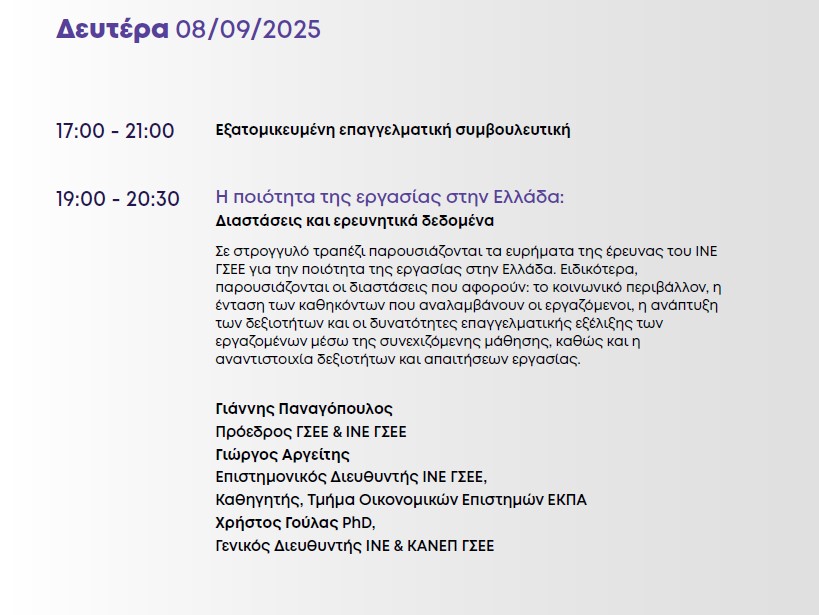 Δευτέρα 08/09/2025

17:00 - 21:00

Εξατομικευμένη επαγγελματική συμβουλευτική

19:00 - 20:30

Η ποιότητα της εργασίας στην Ελλάδα:
Διαστάσεις και ερευνητικά δεδομένα

Σε στρογγυλό τραπέζι παρουσιάζονται τα ευρήματα της έρευνας του ΙΝΕ ΓΣΕΕ για την ποιότητα της εργασίας στην Ελλάδα. Ειδικότερα, παρουσιάζονται οι διαστάσεις που αφορούν: το κοινωνικό περιβάλλον, η ένταση των καθηκόντων που αναλαμβάνουν οι εργαζόμενοι, η ανάπτυξη των δεξιοτήτων και οι δυνατότητες επαγγελματικής εξέλιξης των εργαζομένων μέσω της συνεχιζόμενης μάθησης, καθώς και η αναντιστοιχία δεξιοτήτων και απαιτήσεων εργασίας.

Γιάννης Παναγόπουλος
Πρόεδρος ΓΣΕΕ & ΙΝΕ ΓΣΕΕ
Γιώργος Αργείτης
Επιστημονικός Διευθυντής ΙΝΕ ΓΣΕΕ,
Καθηγητής, Τμήμα Οικονομικών Επιστημών ΕΚΠΑ
Χρήστος Γούλας PhD,
Γενικός Διευθυντής ΙΝΕ & ΚΑΝΕΠ ΓΣΕΕ